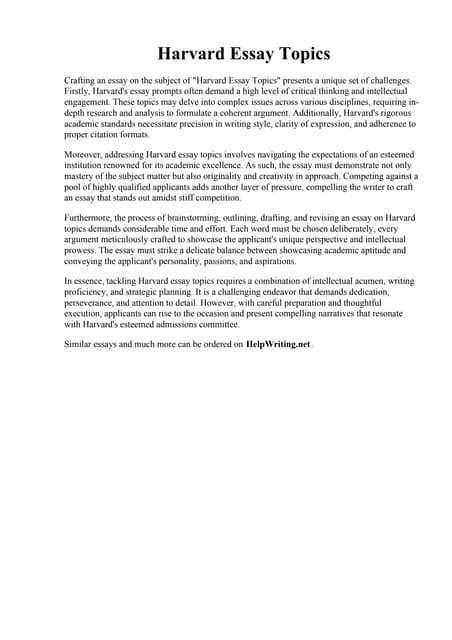 Harvard Essay Topics

Crafting an essay on the subject of "Harvard Essay Topics" presents a unique set of challenges. Firstly, Harvard's essay prompts often demand a high level of critical thinking and intellectual engagement. These topics may delve into complex issues across various disciplines, requiring in-depth research and analysis to formulate a coherent argument. Additionally, Harvard's rigorous academic standards necessitate precision in writing style, clarity of expression, and adherence to proper citation formats.

Moreover, addressing Harvard essay topics involves navigating the expectations of an esteemed institution renowned for its academic excellence. As such, the essay must demonstrate not only mastery of the subject matter but also originality and creativity in approach. Competing against a pool of highly qualified applicants adds another layer of pressure, compelling the writer to craft an essay that stands out amidst stiff competition.

Furthermore, the process of brainstorming, outlining, drafting, and revising an essay on Harvard topics demands considerable time and effort. Each word must be chosen deliberately, every argument meticulously crafted to showcase the applicant's unique perspective and intellectual prowess. The essay must strike a delicate balance between showcasing academic aptitude and conveying the applicant's personality, passions, and aspirations.

In essence, tackling Harvard essay topics requires a combination of intellectual acumen, writing proficiency, and strategic planning. It is a challenging endeavor that demands dedication, perseverance, and attention to detail. However, with careful preparation and thoughtful execution, applicants can rise to the occasion and present compelling narratives that resonate with Harvard's esteemed admissions committee.

Similar essays and much more can be ordered on HelpWriting.net .